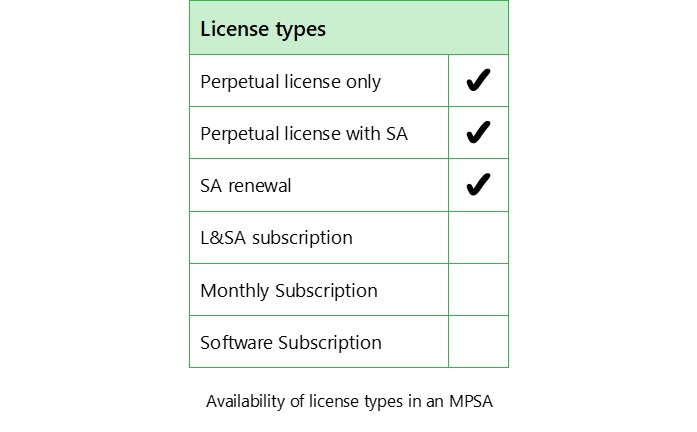 | License types | |
|---|---|
| Perpetual license only | ✔ |
| Perpetual license with SA | ✔ |
| SA renewal | ✔ |
| L&SA subscription | |
| Monthly Subscription | |
| Software Subscription | |

Availability of license types in an MPSA